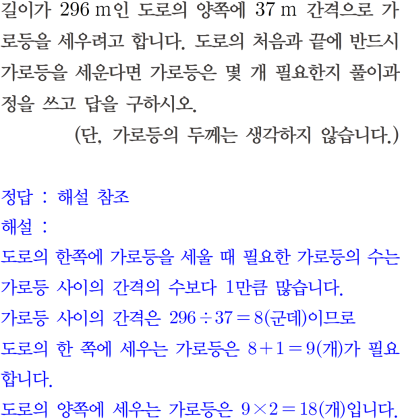 길이가 296 m인 도로의 양쪽에 37 m 간격으로 가로등을 세우려고 합니다. 도로의 처음과 끝에 반드시 가로등을 세운다면 가로등은 몇 개 필요한지 풀이과정을 쓰고 답을 구하시오.

(단, 가로등의 두께는 생각하지 않습니다.)

정답 : 해설 참조

해설 :

도로의 한쪽에 가로등을 세울 때 필요한 가로등의 수는 가로등 사이의 간격의 수보다 1만큼 많습니다.

가로등 사이의 간격은 $296 \div 37 = 8$(군데)이므로

도로의 한 쪽에 세우는 가로등은 $8 + 1 = 9$(개)가 필요합니다.

도로의 양쪽에 세우는 가로등은 $9 \times 2 = 18$(개)입니다.